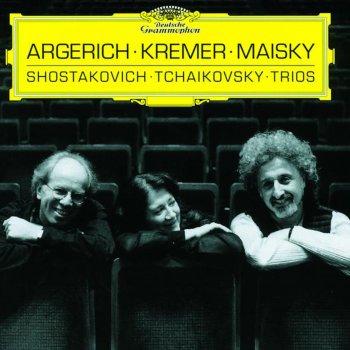 Deutsche Grammophon

ARGERICH · KREMER · MAISKY

SHOSTAKOVICH · TCHAIKOVSKY · TRIOS